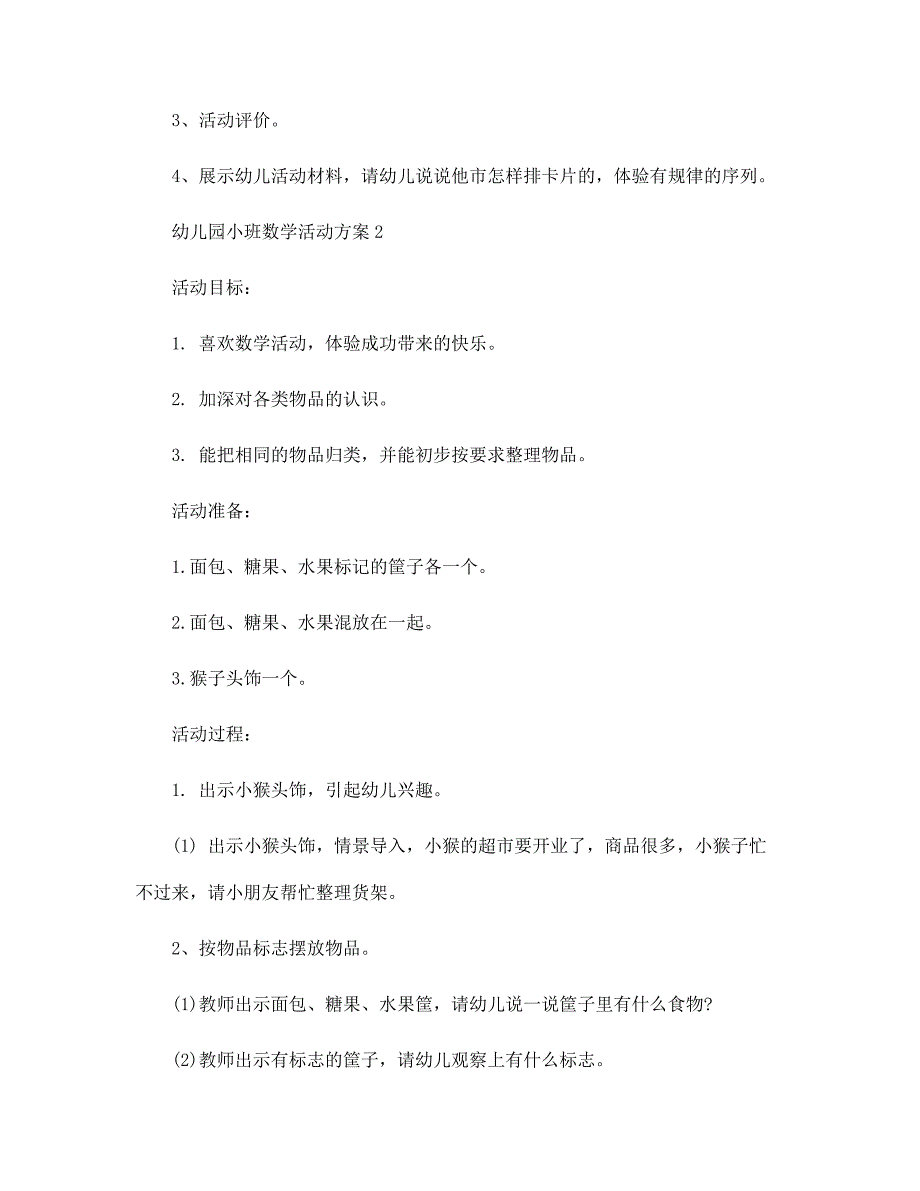 3、活动评价。

4、展示幼儿活动材料，请幼儿说说他市怎样排卡片的，体验有规律的序列。

幼儿园小班数学活动方案 2

活动目标：

1. 喜欢数学活动，体验成功带来的快乐。

2. 加深对各类物品的认识。

3. 能把相同的物品归类，并能初步按要求整理物品。

活动准备：

1.面包、糖果、水果标记的筐子各一个。

2.面包、糖果、水果混放在一起。

3.猴子头饰一个。

活动过程：

1. 出示小猴头饰，引起幼儿兴趣。

(1) 出示小猴头饰，情景导入，小猴的超市要开业了，商品很多，小猴子忙不过来，请小朋友帮忙整理货架。

2、按物品标志摆放物品。

(1)教师出示面包、糖果、水果筐，请幼儿说一说筐子里有什么食物?

(2)教师出示有标志的筐子，请幼儿观察上有什么标志。